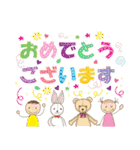 おめでとう
ございます